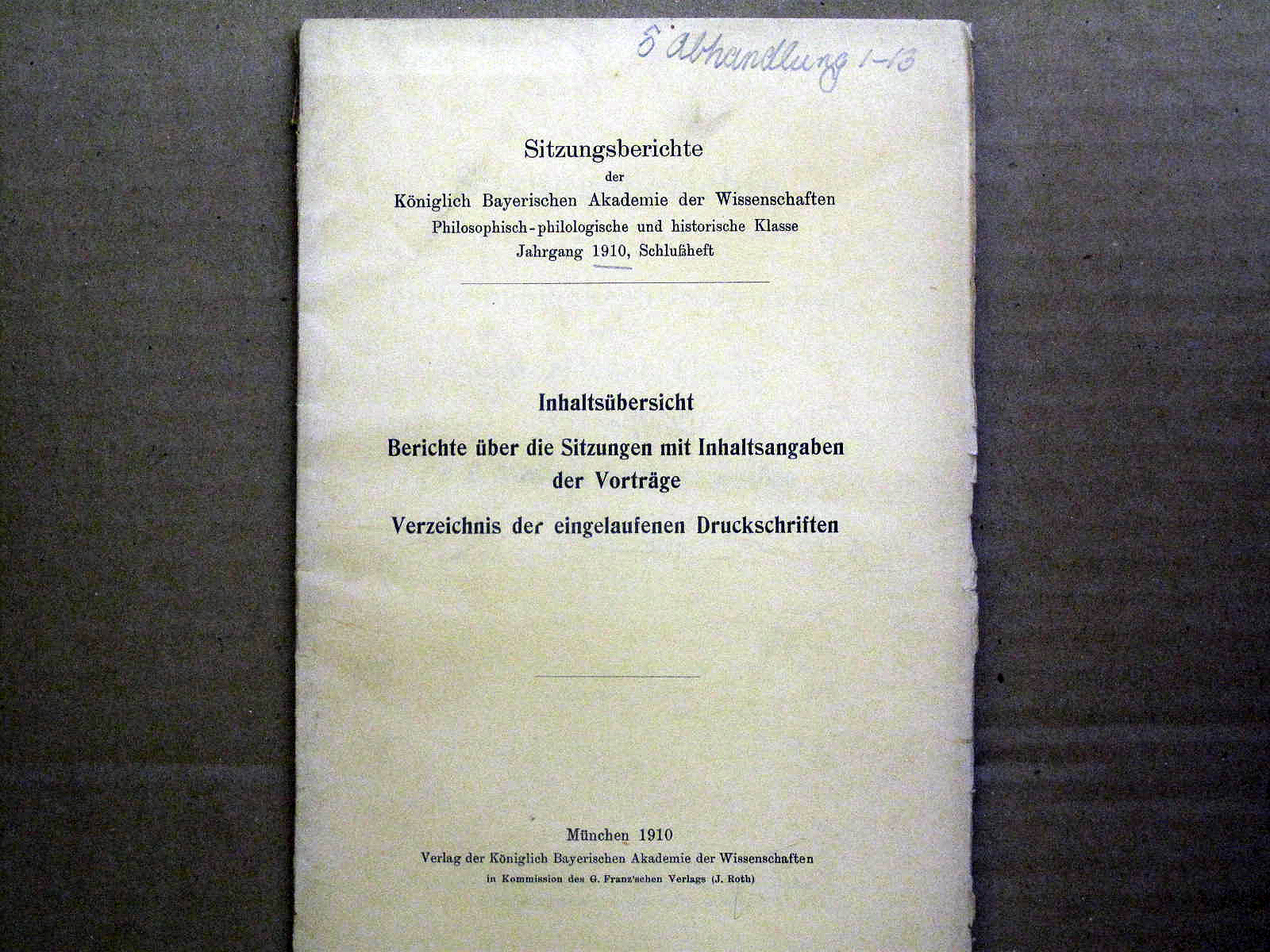 5 Abhandlung 1-13

Sitzungsberichte
der
Königlich Bayerischen Akademie der Wissenschaften
Philosophisch-philologische und historische Klasse
Jahrgang 1910, Schlußheft

Inhaltsübersicht

Berichte über die Sitzungen mit Inhaltsangaben der Vorträge

Verzeichnis der eingelaufenen Druckschriften

München 1910
Verlag der Königlich Bayerischen Akademie der Wissenschaften
in Kommission des G. Franz'schen Verlags (J. Roth)